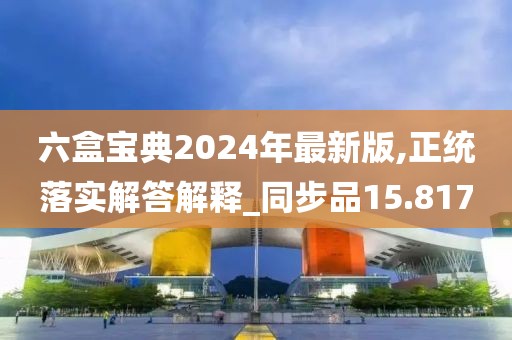 六盒宝典2024年最新版,正统落实解答解释_同步品15.817